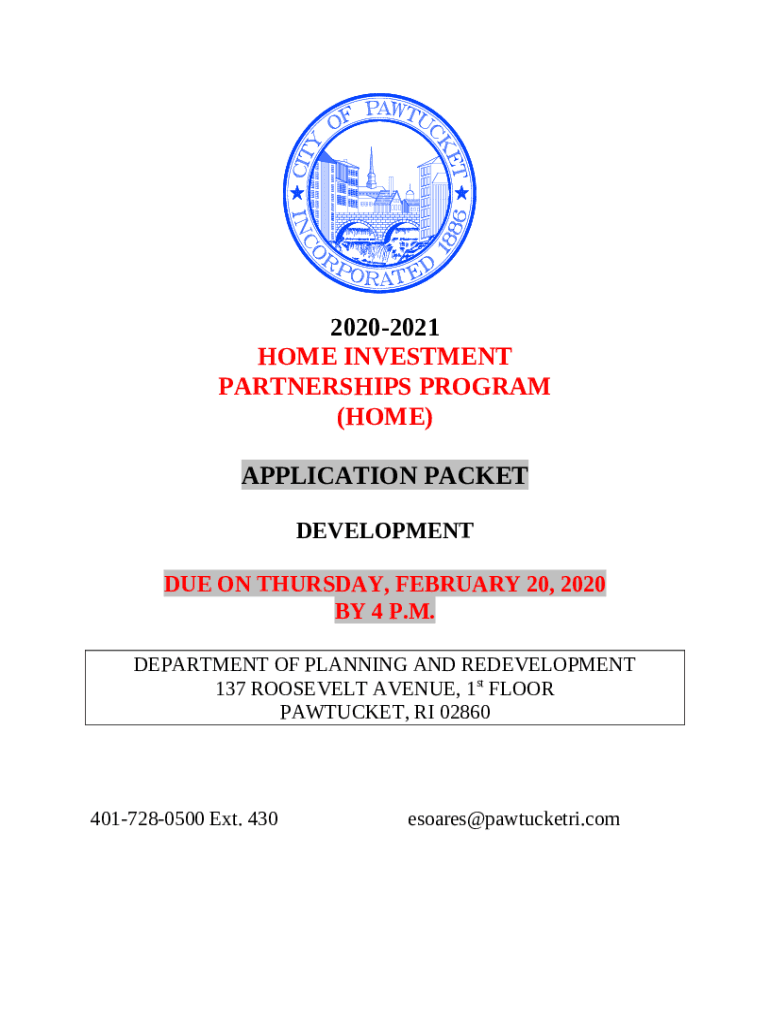 CITY OF PAWTUCKET
INCORPORATED 1886

2020-2021
HOME INVESTMENT
PARTNERSHIPS PROGRAM
(HOME)

APPLICATION PACKET

DEVELOPMENT

DUE ON THURSDAY, FEBRUARY 20, 2020
BY 4 P.M.

DEPARTMENT OF PLANNING AND REDEVELOPMENT
137 ROOSEVELT AVENUE, 1$^{st}$ FLOOR
PAWTUCKET, RI 02860

401-728-0500 Ext. 430

esoares@pawtucketri.com